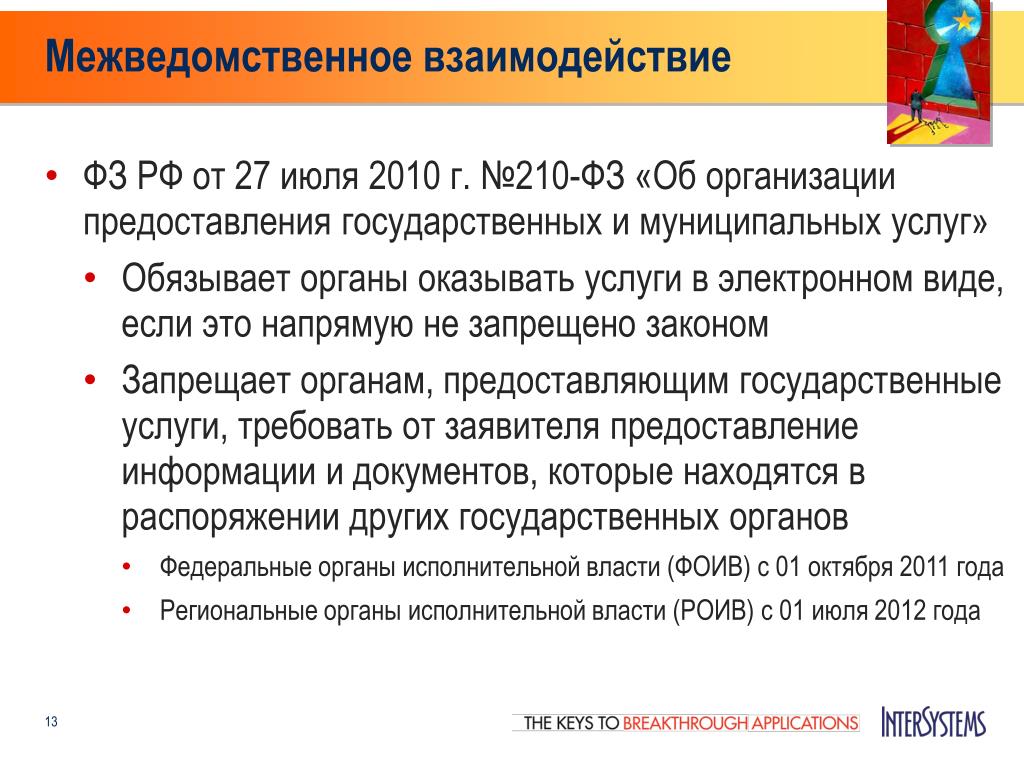 Межведомственное взаимодействие

• ФЗ РФ от 27 июля 2010 г. №210-ФЗ «Об организации предоставления государственных и муниципальных услуг»
  • Обязывает органы оказывать услуги в электронном виде, если это напрямую не запрещено законом
  • Запрещает органам, предоставляющим государственные услуги, требовать от заявителя предоставление информации и документов, которые находятся в распоряжении других государственных органов
    • Федеральные органы исполнительной власти (ФОИВ) с 01 октября 2011 года
    • Региональные органы исполнительной власти (РОИВ) с 01 июля 2012 года

13

THE KEYS TO BREAKTHROUGH APPLICATIONS

INTERSYSTEMS